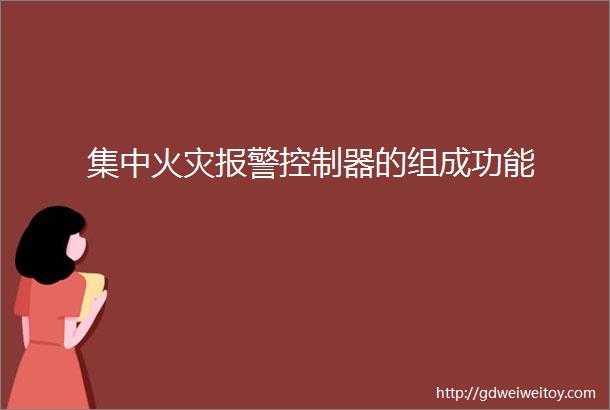 集中火灾报警控制器的组成功能

http://gdweiweitoy.com